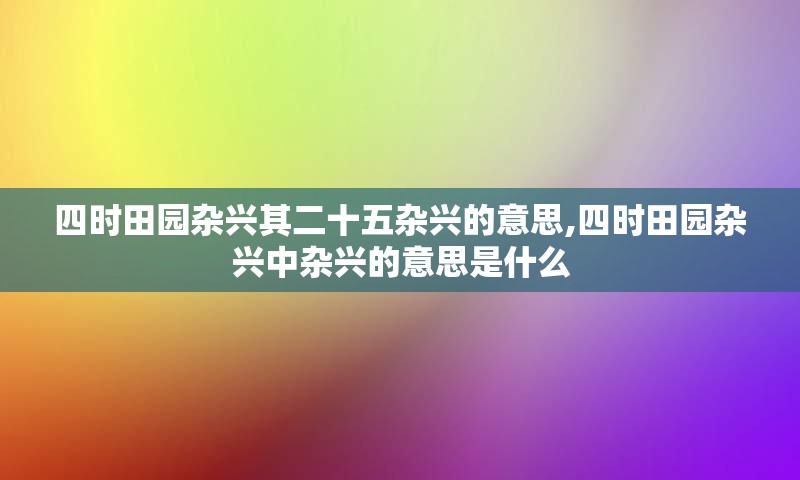 四时田园杂兴其二十五杂兴的意思,四时田园杂兴中杂兴的意思是什么